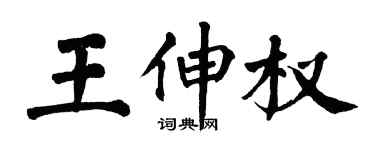 王伸权

词典网